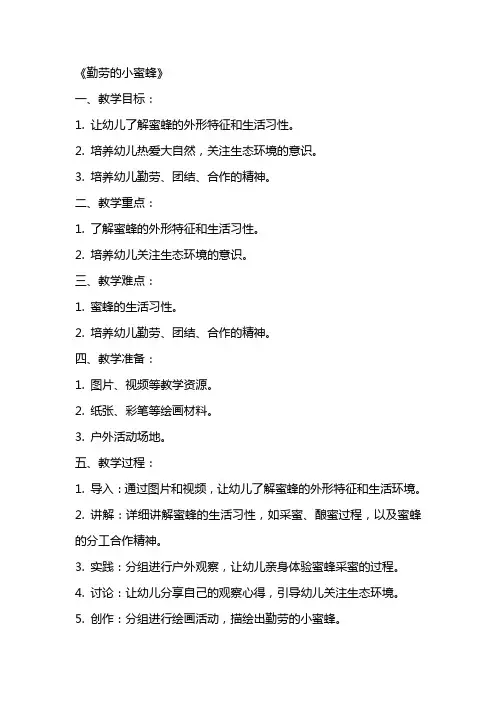 《勤劳的小蜜蜂》

一、教学目标：

1. 让幼儿了解蜜蜂的外形特征和生活习性。

2. 培养幼儿热爱大自然，关注生态环境的意识。

3. 培养幼儿勤劳、团结、合作的精神。

二、教学重点：

1. 了解蜜蜂的外形特征和生活习性。

2. 培养幼儿关注生态环境的意识。

三、教学难点：

1. 蜜蜂的生活习性。

2. 培养幼儿勤劳、团结、合作的精神。

四、教学准备：

1. 图片、视频等教学资源。

2. 纸张、彩笔等绘画材料。

3. 户外活动场地。

五、教学过程：

1. 导入：通过图片和视频，让幼儿了解蜜蜂的外形特征和生活环境。

2. 讲解：详细讲解蜜蜂的生活习性，如采蜜、酿蜜过程，以及蜜蜂的分工合作精神。

3. 实践：分组进行户外观察，让幼儿亲身体验蜜蜂采蜜的过程。

4. 讨论：让幼儿分享自己的观察心得，引导幼儿关注生态环境。

5. 创作：分组进行绘画活动，描绘出勤劳的小蜜蜂。